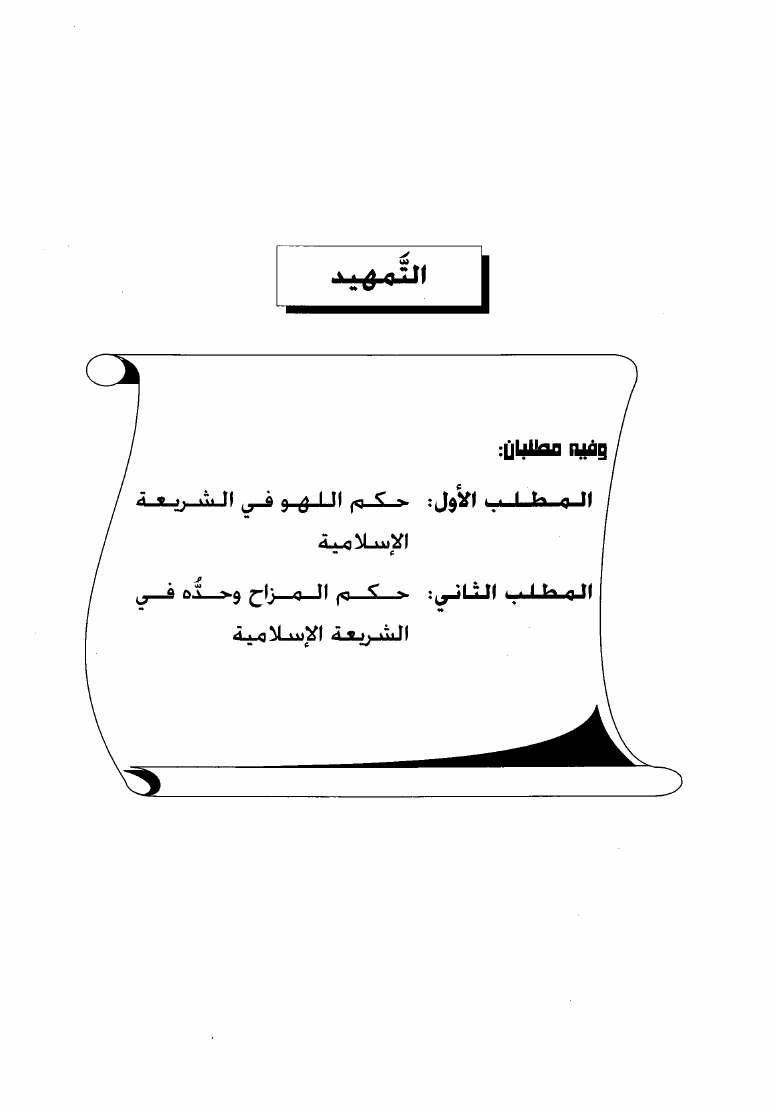 التَّمهيد

وفيه مطلبان:

المطلب الأول: حكم اللهو في الشريعة الإسلامية

المطلب الثاني: حكم المزاح وحدُّه في الشريعة الإسلامية